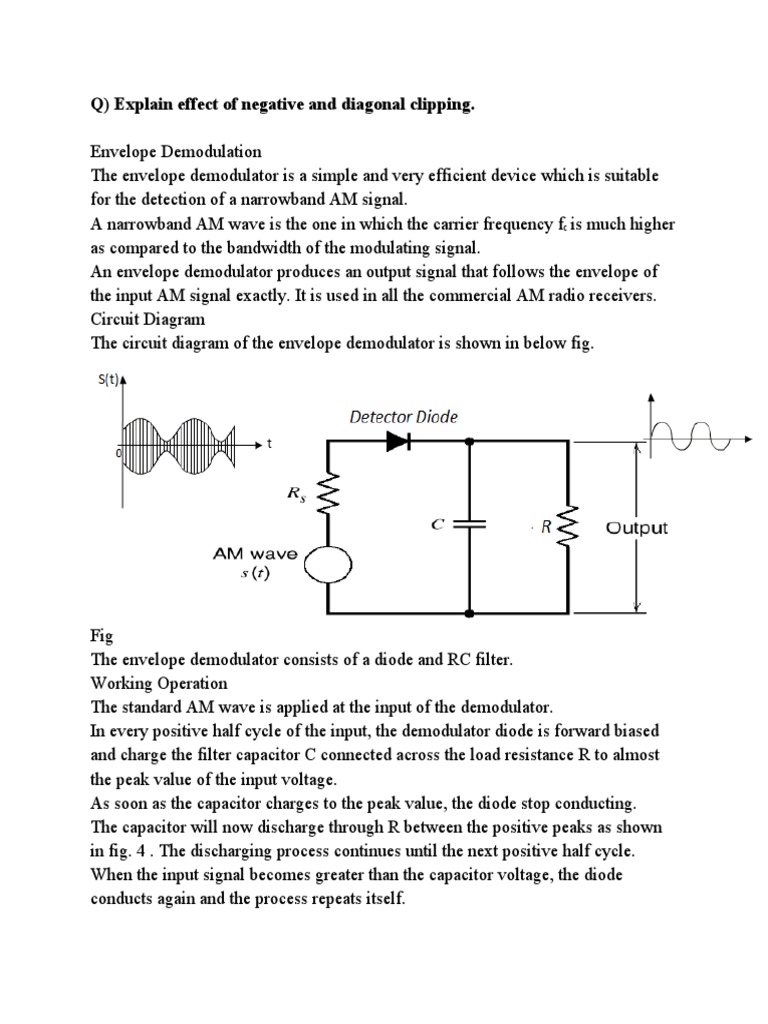 Q) Explain effect of negative and diagonal clipping.

Envelope Demodulation
The envelope demodulator is a simple and very efficient device which is suitable for the detection of a narrowband AM signal.
A narrowband AM wave is the one in which the carrier frequency $f_c$ is much higher as compared to the bandwidth of the modulating signal.
An envelope demodulator produces an output signal that follows the envelope of the input AM signal exactly. It is used in all the commercial AM radio receivers.
Circuit Diagram
The circuit diagram of the envelope demodulator is shown in below fig.

S(t)
0
t
Detector Diode
$R_s$
C
R
Output
AM wave
$s(t)$

Fig
The envelope demodulator consists of a diode and RC filter.
Working Operation
The standard AM wave is applied at the input of the demodulator.
In every positive half cycle of the input, the demodulator diode is forward biased and charge the filter capacitor C connected across the load resistance R to almost the peak value of the input voltage.
As soon as the capacitor charges to the peak value, the diode stop conducting.
The capacitor will now discharge through R between the positive peaks as shown in fig. 4 . The discharging process continues until the next positive half cycle.
When the input signal becomes greater than the capacitor voltage, the diode conducts again and the process repeats itself.